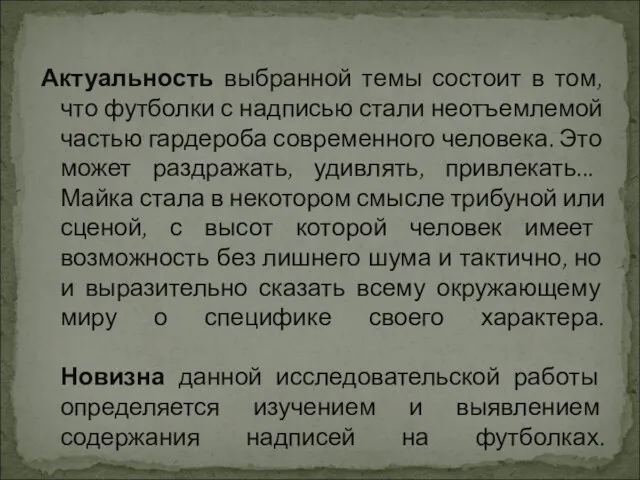 Актуальность выбранной темы состоит в том, что футболки с надписью стали неотъемлемой частью гардероба современного человека. Это может раздражать, удивлять, привлекать... Майка стала в некотором смысле трибуной или сценой, с высот которой человек имеет возможность без лишнего шума и тактично, но и выразительно сказать всему окружающему миру о специфике своего характера.

Новизна данной исследовательской работы определяется изучением и выявлением содержания надписей на футболках.